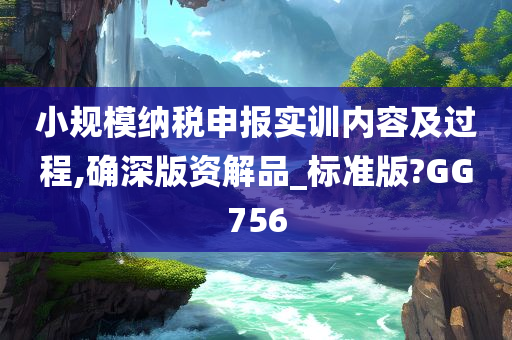 小规模纳税申报实训内容及过程,确深版资解品_标准版?GG756